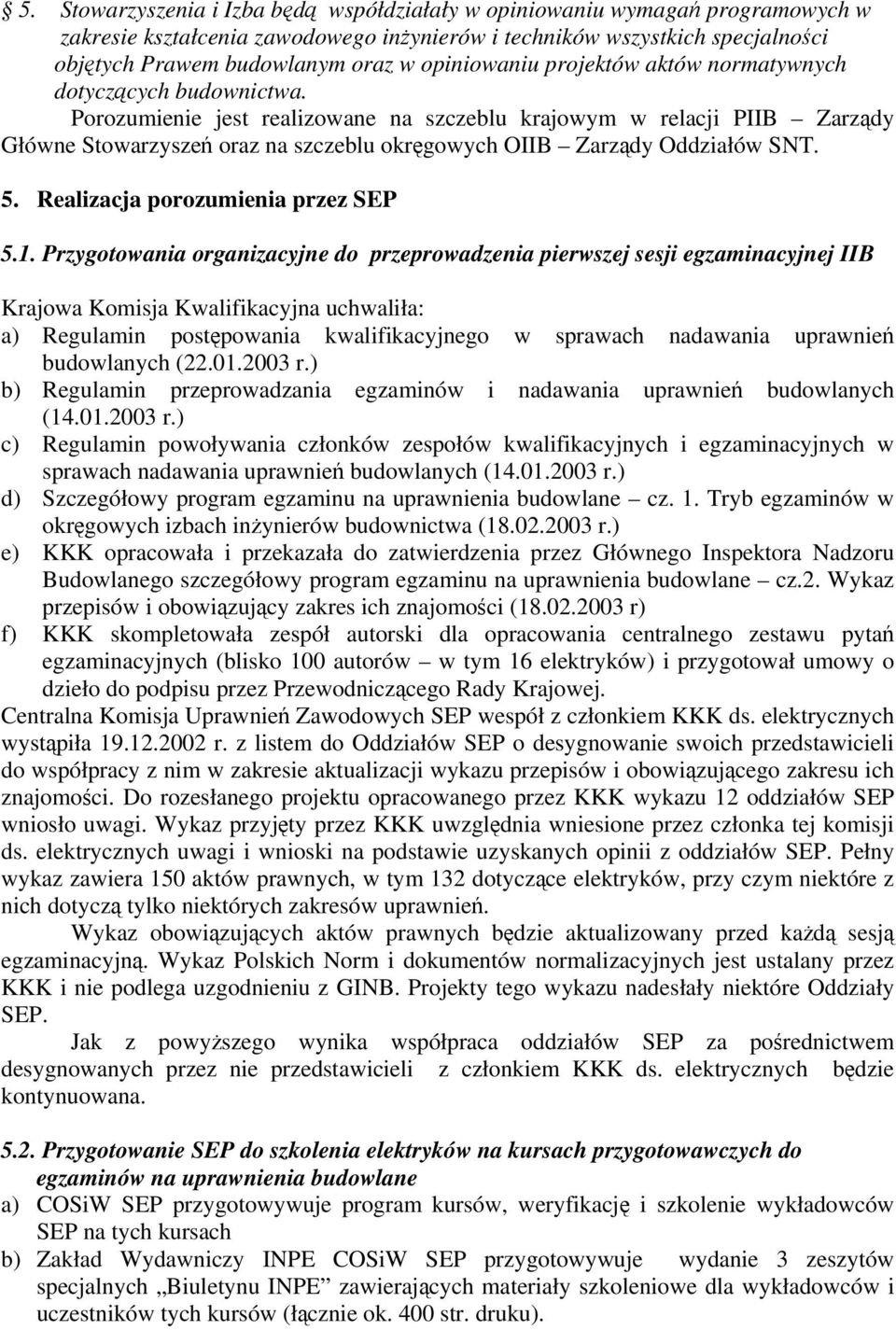 § 5. Stowarzyszenia i Izba będą współdziałały w opiniowaniu wymagań programowych w zakresie kształcenia zawodowego inżynierów i techników wszystkich specjalności objętych Prawem budowlanym oraz w opiniowaniu projektów aktów normatywnych dotyczących budownictwa.

Porozumienie jest realizowane na szczeblu krajowym w relacji PIIB – Zarządy Główne Stowarzyszeń oraz na szczeblu okręgowych OIIB – Zarządy Oddziałów SNT.

5. Realizacja porozumienia przez SEP

5.1. Przygotowania organizacyjne do przeprowadzenia pierwszej sesji egzaminacyjnej IIB

Krajowa Komisja Kwalifikacyjna uchwaliła:
a) Regulamin postępowania kwalifikacyjnego w sprawach nadawania uprawnień budowlanych (22.01.2003 r.)
b) Regulamin przeprowadzania egzaminów i nadawania uprawnień budowlanych (14.01.2003 r.)
c) Regulamin powoływania członków zespołów kwalifikacyjnych i egzaminacyjnych w sprawach nadawania uprawnień budowlanych (14.01.2003 r.)
d) Szczegółowy program egzaminu na uprawnienia budowlane – cz. 1. Tryb egzaminów w okręgowych izbach inżynierów budownictwa (18.02.2003 r.)
e) KKK opracowała i przekazała do zatwierdzenia przez Głównego Inspektora Nadzoru Budowlanego szczegółowy program egzaminu na uprawnienia budowlane – cz.2. Wykaz przepisów i obowiązujący zakres ich znajomości (18.02.2003 r)
f) KKK skompletowała zespół autorski dla opracowania centralnego zestawu pytań egzaminacyjnych (blisko 100 autorów – w tym 16 elektryków) i przygotował umowy o dzieło do podpisu przez Przewodniczącego Rady Krajowej.
Centralna Komisja Uprawnień Zawodowych SEP wespół z członkiem KKK ds. elektrycznych wystąpiła 19.12.2002 r. z listem do Oddziałów SEP o desygnowanie swoich przedstawicieli do współpracy z nim w zakresie aktualizacji wykazu przepisów i obowiązującego zakresu ich znajomości. Do rozesłanego projektu opracowanego przez KKK wykazu 12 oddziałów SEP wniosło uwagi. Wykaz przyjęty przez KKK uwzględnia wniesione przez członka tej komisji ds. elektrycznych uwagi i wnioski na podstawie uzyskanych opinii z oddziałów SEP. Pełny wykaz zawiera 150 aktów prawnych, w tym 132 dotyczące elektryków, przy czym niektóre z nich dotyczą tylko niektórych zakresów uprawnień.

Wykaz obowiązujących aktów prawnych będzie aktualizowany przed każdą sesją egzaminacyjną. Wykaz Polskich Norm i dokumentów normalizacyjnych jest ustalany przez KKK i nie podlega uzgodnieniu z GINB. Projekty tego wykazu nadesłały niektóre Oddziały SEP.

Jak z powyższego wynika współpraca oddziałów SEP za pośrednictwem desygnowanych przez nie przedstawicieli z członkiem KKK ds. elektrycznych będzie kontynuowana.

5.2. Przygotowanie SEP do szkolenia elektryków na kursach przygotowawczych do egzaminów na uprawnienia budowlane
a) COSiW SEP przygotowywuje program kursów, weryfikację i szkolenie wykładowców SEP na tych kursach
b) Zakład Wydawniczy INPE COSiW SEP przygotowywuje wydanie 3 zeszytów specjalnych „Biuletynu INPE” zawierających materiały szkoleniowe dla wykładowców i uczestników tych kursów (łącznie ok. 400 str. druku).